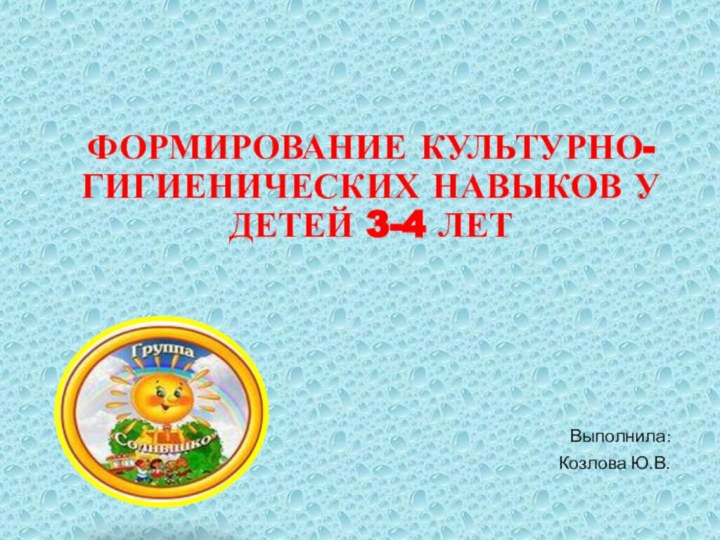 ФОРМИРОВАНИЕ КУЛЬТУРНО-ГИГИЕНИЧЕСКИХ НАВЫКОВ У ДЕТЕЙ 3-4 ЛЕТ

Группа
«Солнышко»

Выполнила:
Козлова Ю.В.